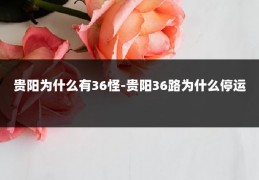 贵阳为什么有36怪-贵阳36路为什么停运